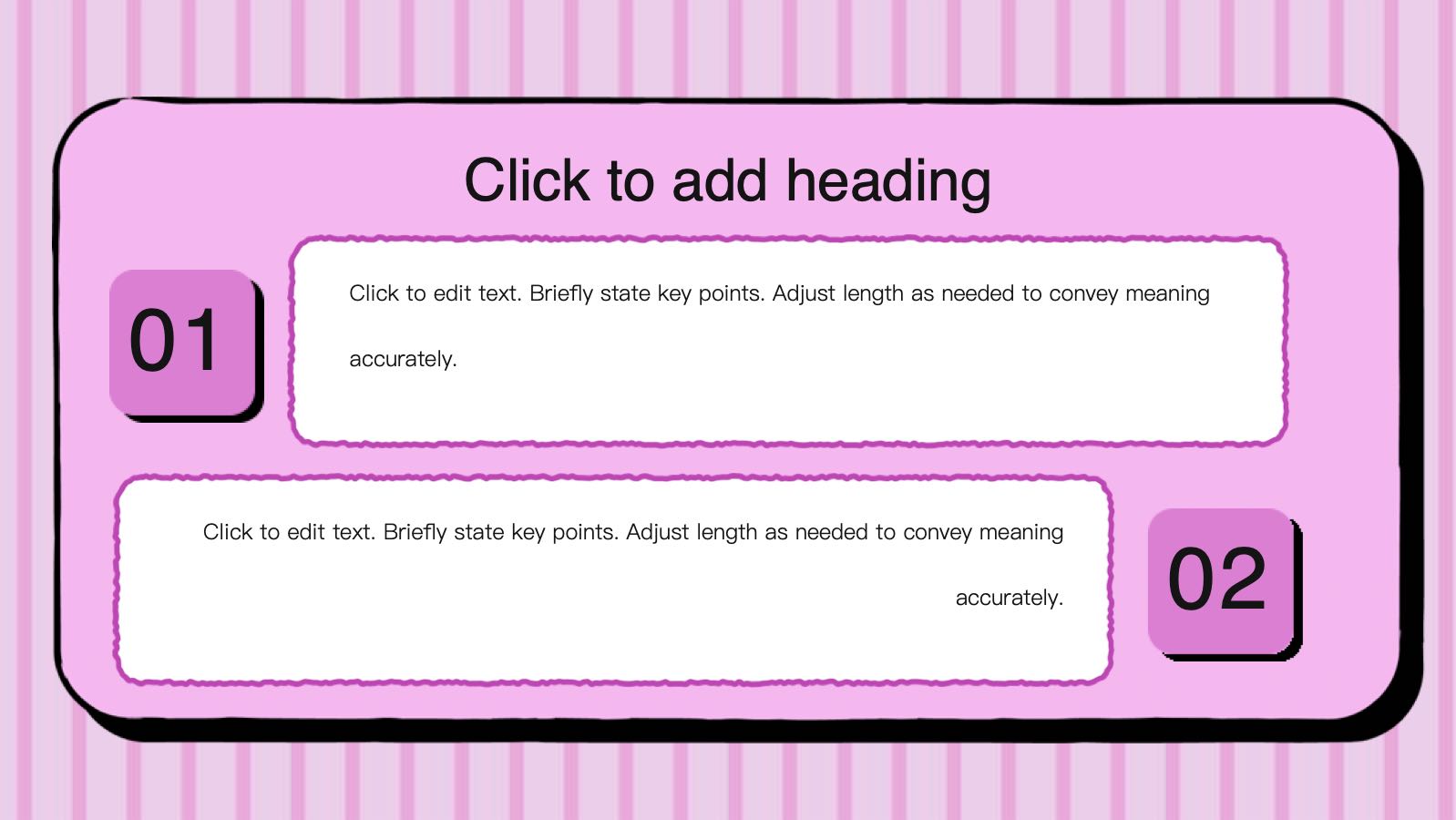 Click to add heading

01

Click to edit text. Briefly state key points. Adjust length as needed to convey meaning accurately.

Click to edit text. Briefly state key points. Adjust length as needed to convey meaning accurately.

02